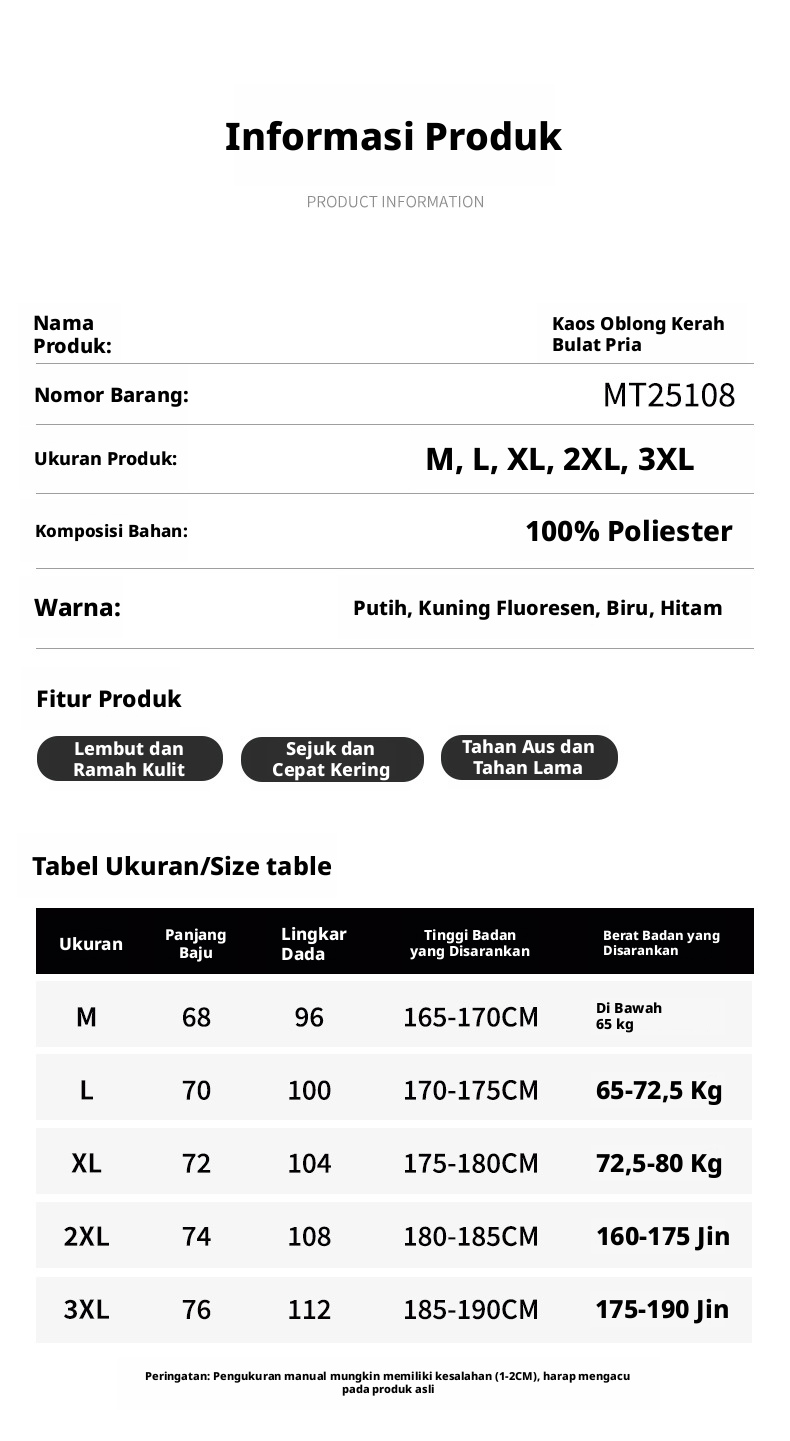 Informasi Produk

PRODUCT INFORMATION

Nama Produk:
Kaos Oblong Kerah Bulat Pria

Nomor Barang:
MT25108

Ukuran Produk:
M, L, XL, 2XL, 3XL

Komposisi Bahan:
100% Poliester

Warna:
Putih, Kuning Fluoresen, Biru, Hitam

Fitur Produk

Lembut dan Ramah Kulit

Sejuk dan Cepat Kering

Tahan Aus dan Tahan Lama

Tabel Ukuran/Size table

| Ukuran | Panjang Baju | Lingkar Dada | Tinggi Badan yang Disarankan | Berat Badan yang Disarankan |
|---|---|---|---|---|
| M | 68 | 96 | 165-170CM | Di Bawah 65 kg |
| L | 70 | 100 | 170-175CM | 65-72,5 Kg |
| XL | 72 | 104 | 175-180CM | 72,5-80 Kg |
| 2XL | 74 | 108 | 180-185CM | 160-175 Jin |
| 3XL | 76 | 112 | 185-190CM | 175-190 Jin |

Peringatan: Pengukuran manual mungkin memiliki kesalahan (1-2CM), harap mengacu pada produk asli